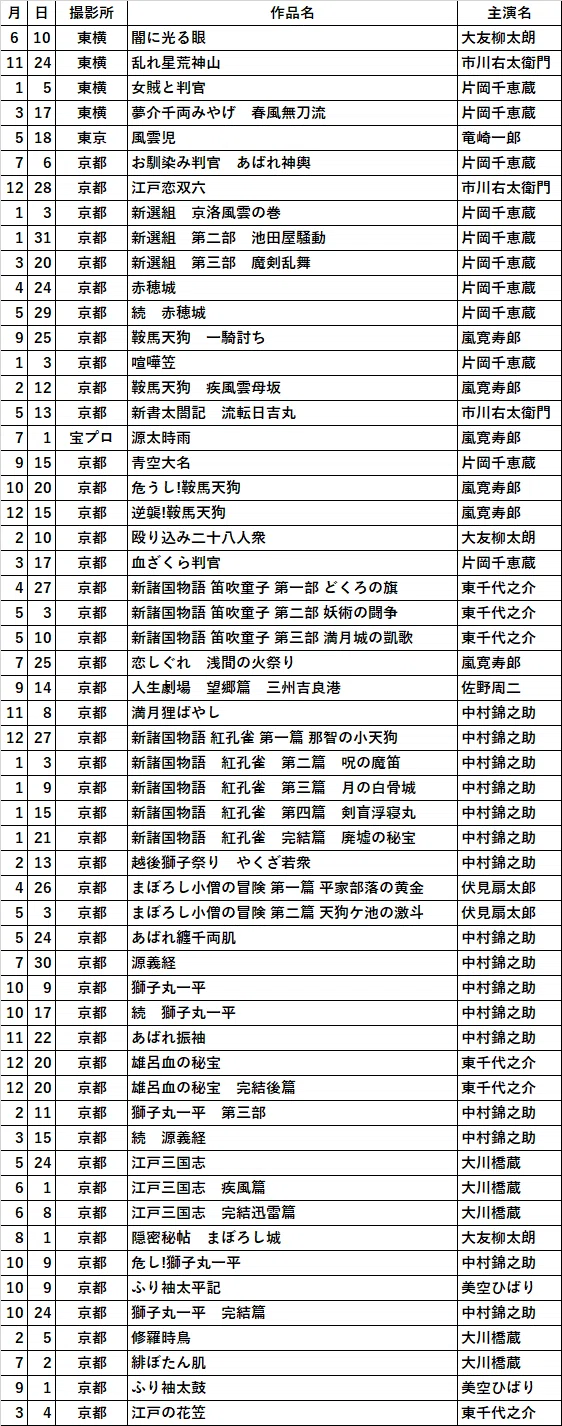 | 月 | 日 | 撮影所 | 作品名 | 主演名 |
|---|---|---|---|---|
| 6 | 10 | 東横 | 闇に光る眼 | 大友柳太朗 |
| 11 | 24 | 東横 | 乱れ星荒神山 | 市川右太衛門 |
| 1 | 5 | 東横 | 女賊と判官 | 片岡千恵蔵 |
| 3 | 17 | 東横 | 夢介千両みやげ　春風無刀流 | 片岡千恵蔵 |
| 5 | 18 | 東京 | 風雲児 | 竜崎一郎 |
| 7 | 6 | 京都 | お馴染み判官　あばれ神輿 | 片岡千恵蔵 |
| 12 | 28 | 京都 | 江戸恋双六 | 市川右太衛門 |
| 1 | 3 | 京都 | 新選組　京洛風雲の巻 | 片岡千恵蔵 |
| 1 | 31 | 京都 | 新選組　第二部　池田屋騒動 | 片岡千恵蔵 |
| 3 | 20 | 京都 | 新選組　第三部　魔剣乱舞 | 片岡千恵蔵 |
| 4 | 24 | 京都 | 赤穂城 | 片岡千恵蔵 |
| 5 | 29 | 京都 | 続　赤穂城 | 片岡千恵蔵 |
| 9 | 25 | 京都 | 鞍馬天狗　一騎討ち | 嵐寛寿郎 |
| 1 | 3 | 京都 | 喧嘩笠 | 片岡千恵蔵 |
| 2 | 12 | 京都 | 鞍馬天狗　疾風雲母坂 | 嵐寛寿郎 |
| 5 | 13 | 京都 | 新書太閤記　流転日吉丸 | 市川右太衛門 |
| 7 | 1 | 宝プロ | 源太時雨 | 嵐寛寿郎 |
| 9 | 15 | 京都 | 青空大名 | 片岡千恵蔵 |
| 10 | 20 | 京都 | 危うし!鞍馬天狗 | 嵐寛寿郎 |
| 12 | 15 | 京都 | 逆襲!鞍馬天狗 | 嵐寛寿郎 |
| 2 | 10 | 京都 | 殴り込み二十八人衆 | 大友柳太朗 |
| 3 | 17 | 京都 | 血ざくら判官 | 片岡千恵蔵 |
| 4 | 27 | 京都 | 新諸国物語 笛吹童子 第一部 どくろの旗 | 東千代之介 |
| 5 | 3 | 京都 | 新諸国物語 笛吹童子 第二部 妖術の闘争 | 東千代之介 |
| 5 | 10 | 京都 | 新諸国物語 笛吹童子 第三部 満月城の凱歌 | 東千代之介 |
| 7 | 25 | 京都 | 恋しぐれ　浅間の火祭り | 嵐寛寿郎 |
| 9 | 14 | 京都 | 人生劇場　望郷篇　三州吉良港 | 佐野周二 |
| 11 | 8 | 京都 | 満月狸ばやし | 中村錦之助 |
| 12 | 27 | 京都 | 新諸国物語 紅孔雀 第一篇 那智の小天狗 | 中村錦之助 |
| 1 | 3 | 京都 | 新諸国物語　紅孔雀　第二篇　呪の魔笛 | 中村錦之助 |
| 1 | 9 | 京都 | 新諸国物語　紅孔雀　第三篇　月の白骨城 | 中村錦之助 |
| 1 | 15 | 京都 | 新諸国物語　紅孔雀　第四篇　剣盲浮寝丸 | 中村錦之助 |
| 1 | 21 | 京都 | 新諸国物語　紅孔雀　完結篇　廃墟の秘宝 | 中村錦之助 |
| 2 | 13 | 京都 | 越後獅子祭り　やくざ若衆 | 中村錦之助 |
| 4 | 26 | 京都 | まぼろし小僧の冒険 第一篇 平家部落の黄金 | 伏見扇太郎 |
| 5 | 3 | 京都 | まぼろし小僧の冒険 第二篇 天狗ケ池の激斗 | 伏見扇太郎 |
| 5 | 24 | 京都 | あばれ纏千両肌 | 中村錦之助 |
| 7 | 30 | 京都 | 源義経 | 中村錦之助 |
| 10 | 9 | 京都 | 獅子丸一平 | 中村錦之助 |
| 10 | 17 | 京都 | 続　獅子丸一平 | 中村錦之助 |
| 11 | 22 | 京都 | あばれ振袖 | 中村錦之助 |
| 12 | 20 | 京都 | 雄呂血の秘宝 | 東千代之介 |
| 12 | 20 | 京都 | 雄呂血の秘宝　完結後篇 | 東千代之介 |
| 2 | 11 | 京都 | 獅子丸一平　第三部 | 中村錦之助 |
| 3 | 15 | 京都 | 続　源義経 | 中村錦之助 |
| 5 | 24 | 京都 | 江戸三国志 | 大川橋蔵 |
| 6 | 1 | 京都 | 江戸三国志　疾風篇 | 大川橋蔵 |
| 6 | 8 | 京都 | 江戸三国志　完結迅雷篇 | 大川橋蔵 |
| 8 | 1 | 京都 | 隠密秘帖　まぼろし城 | 大友柳太朗 |
| 10 | 9 | 京都 | 危し!獅子丸一平 | 中村錦之助 |
| 10 | 9 | 京都 | ふり袖太平記 | 美空ひばり |
| 10 | 24 | 京都 | 獅子丸一平　完結篇 | 中村錦之助 |
| 2 | 5 | 京都 | 修羅時鳥 | 大川橋蔵 |
| 7 | 2 | 京都 | 緋ぼたん肌 | 大川橋蔵 |
| 9 | 1 | 京都 | ふり袖太鼓 | 美空ひばり |
| 3 | 4 | 京都 | 江戸の花笠 | 東千代之介 |